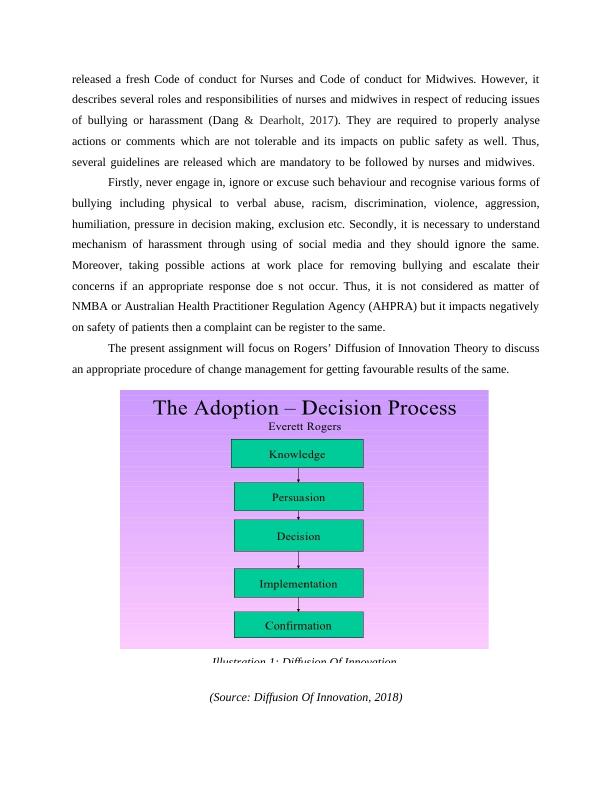 released a fresh Code of conduct for Nurses and Code of conduct for Midwives. However, it describes several roles and responsibilities of nurses and midwives in respect of reducing issues of bullying or harassment (Dang & Dearholt, 2017). They are required to properly analyse actions or comments which are not tolerable and its impacts on public safety as well. Thus, several guidelines are released which are mandatory to be followed by nurses and midwives.

Firstly, never engage in, ignore or excuse such behaviour and recognise various forms of bullying including physical to verbal abuse, racism, discrimination, violence, aggression, humiliation, pressure in decision making, exclusion etc. Secondly, it is necessary to understand mechanism of harassment through using of social media and they should ignore the same. Moreover, taking possible actions at work place for removing bullying and escalate their concerns if an appropriate response doe s not occur. Thus, it is not considered as matter of NMBA or Australian Health Practitioner Regulation Agency (AHPRA) but it impacts negatively on safety of patients then a complaint can be register to the same.

The present assignment will focus on Rogers' Diffusion of Innovation Theory to discuss an appropriate procedure of change management for getting favourable results of the same.

The Adoption – Decision Process
Everett Rogers

Knowledge

Persuasion

Decision

Implementation

Confirmation

Illustration 1: Diffusion Of Innovation

(Source: Diffusion Of Innovation, 2018)